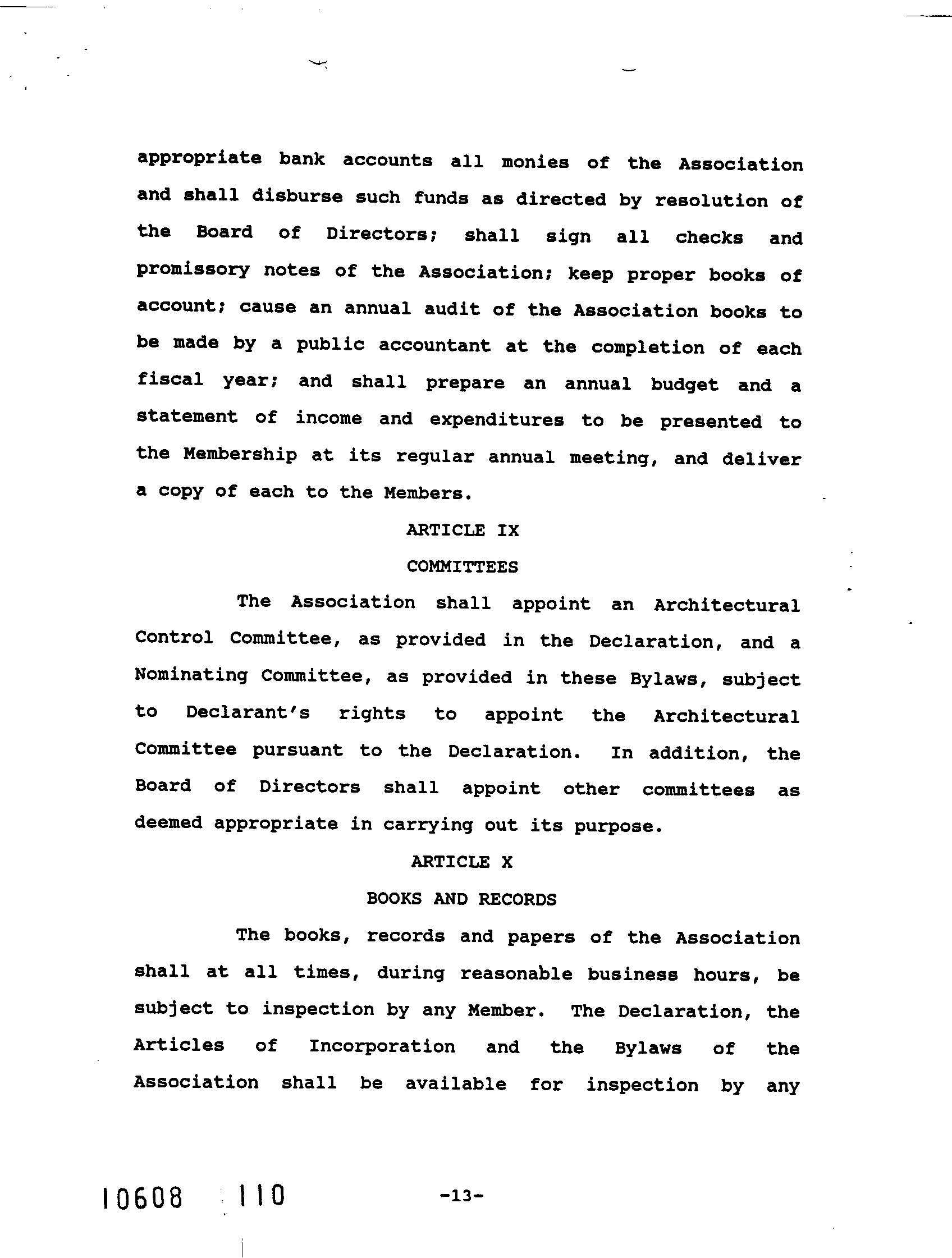 appropriate bank accounts all monies of the Association and shall disburse such funds as directed by resolution of the Board of Directors; shall sign all checks and promissory notes of the Association; keep proper books of account; cause an annual audit of the Association books to be made by a public accountant at the completion of each fiscal year; and shall prepare an annual budget and a statement of income and expenditures to be presented to the Membership at its regular annual meeting, and deliver a copy of each to the Members.

ARTICLE IX

COMMITTEES

The Association shall appoint an Architectural Control Committee, as provided in the Declaration, and a Nominating Committee, as provided in these Bylaws, subject to Declarant's rights to appoint the Architectural Committee pursuant to the Declaration. In addition, the Board of Directors shall appoint other committees as deemed appropriate in carrying out its purpose.

ARTICLE X

BOOKS AND RECORDS

The books, records and papers of the Association shall at all times, during reasonable business hours, be subject to inspection by any Member. The Declaration, the Articles of Incorporation and the Bylaws of the Association shall be available for inspection by any

10608 110

-13-